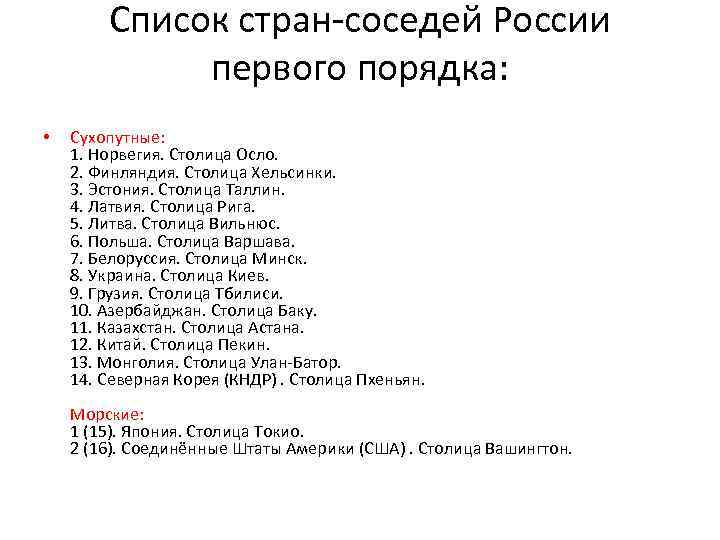 Список стран-соседей России первого порядка:

• Сухопутные:
1. Норвегия. Столица Осло.
2. Финляндия. Столица Хельсинки.
3. Эстония. Столица Таллин.
4. Латвия. Столица Рига.
5. Литва. Столица Вильнюс.
6. Польша. Столица Варшава.
7. Белоруссия. Столица Минск.
8. Украина. Столица Киев.
9. Грузия. Столица Тбилиси.
10. Азербайджан. Столица Баку.
11. Казахстан. Столица Астана.
12. Китай. Столица Пекин.
13. Монголия. Столица Улан-Батор.
14. Северная Корея (КНДР) . Столица Пхеньян.

Морские:
1 (15). Япония. Столица Токио.
2 (16). Соединённые Штаты Америки (США) . Столица Вашингтон.